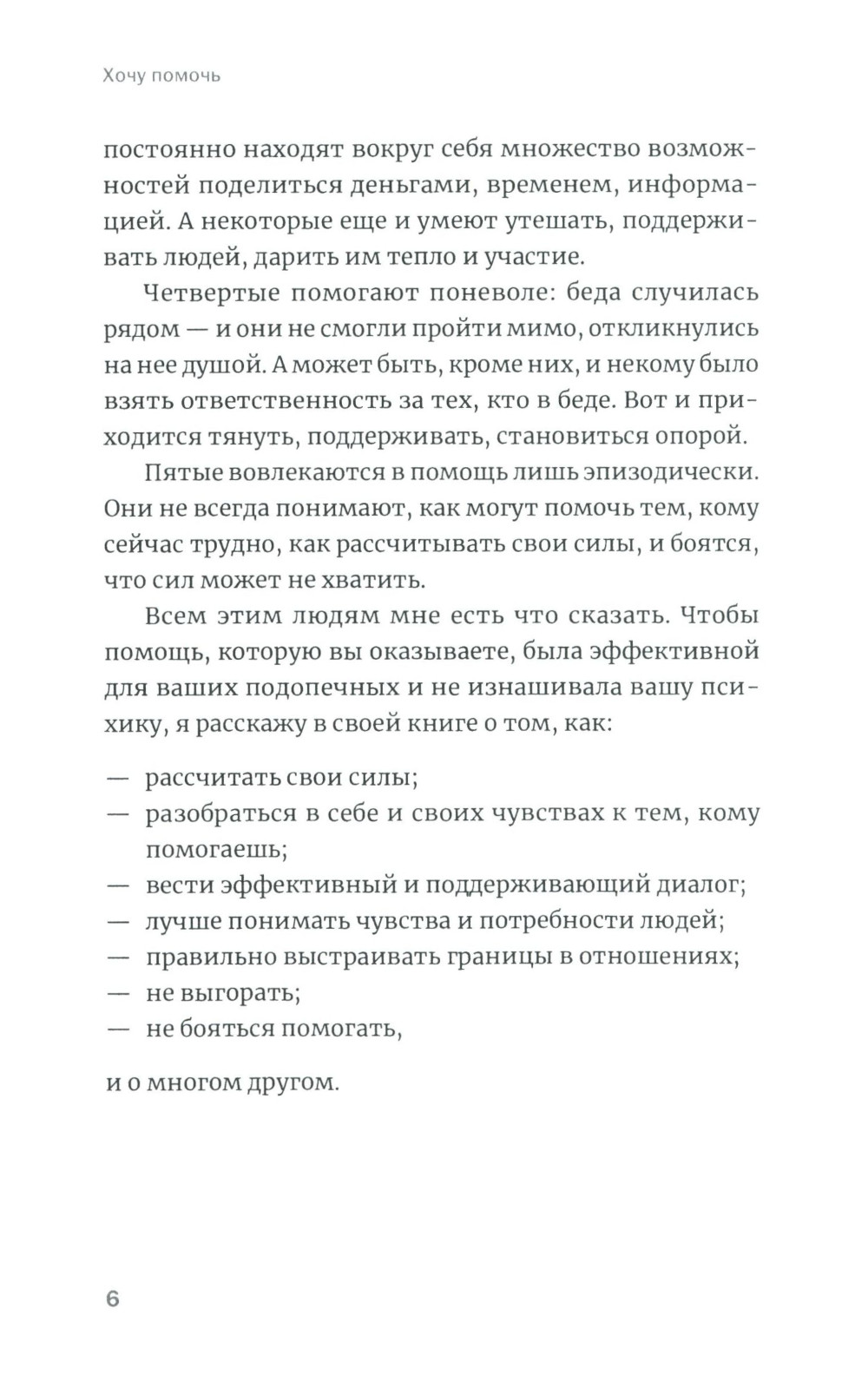 Хочу помочь

постоянно находят вокруг себя множество возможностей поделиться деньгами, временем, информацией. А некоторые еще и умеют утешать, поддерживать людей, дарить им тепло и участие.

Четвертые помогают поневоле: беда случилась рядом — и они не смогли пройти мимо, откликнулись на нее душой. А может быть, кроме них, и некому было взять ответственность за тех, кто в беде. Вот и приходится тянуть, поддерживать, становиться опорой.

Пятые вовлекаются в помощь лишь эпизодически. Они не всегда понимают, как могут помочь тем, кому сейчас трудно, как рассчитывать свои силы, и боятся, что сил может не хватить.

Всем этим людям мне есть что сказать. Чтобы помощь, которую вы оказываете, была эффективной для ваших подопечных и не изнашивала вашу психику, я расскажу в своей книге о том, как:

— рассчитать свои силы;
— разобраться в себе и своих чувствах к тем, кому помогаешь;
— вести эффективный и поддерживающий диалог;
— лучше понимать чувства и потребности людей;
— правильно выстраивать границы в отношениях;
— не выгорать;
— не бояться помогать,

и о многом другом.

6